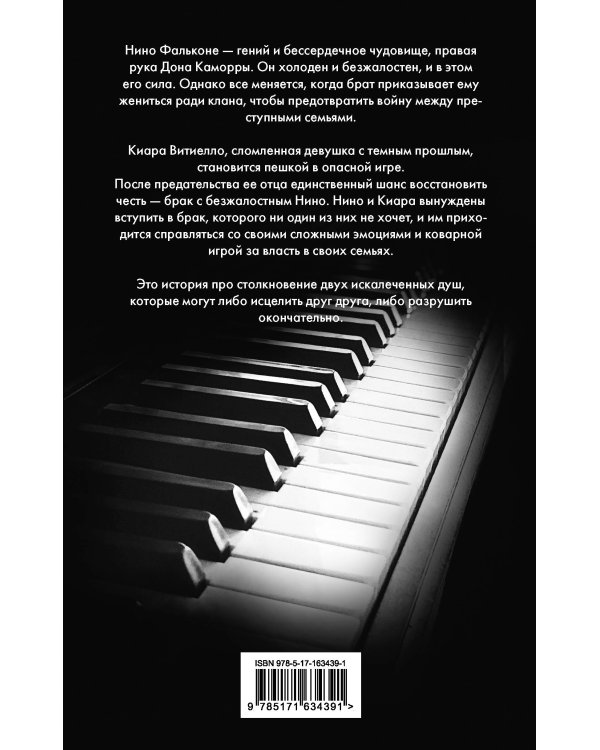 Нино Фальконе — гений и бессердечное чудовище, правая рука Дона Каморры. Он холоден и безжалостен, и в этом его сила. Однако все меняется, когда брат приказывает ему жениться ради клана, чтобы предотвратить войну между преступными семьями.

Киара Витиелло, сломленная девушка с темным прошлым, становится пешкой в опасной игре.
После предательства ее отца единственный шанс восстановить честь — брак с безжалостным Нино. Нино и Киара вынуждены вступить в брак, которого ни один из них не хочет, и им приходится справляться со своими сложными эмоциями и коварной игрой за власть в своих семьях.

Это история про столкновение двух искалеченных душ, которые могут либо исцелить друг друга, либо разрушить окончательно.

ISBN 978-5-17-163439-1

9 785171 634391 >